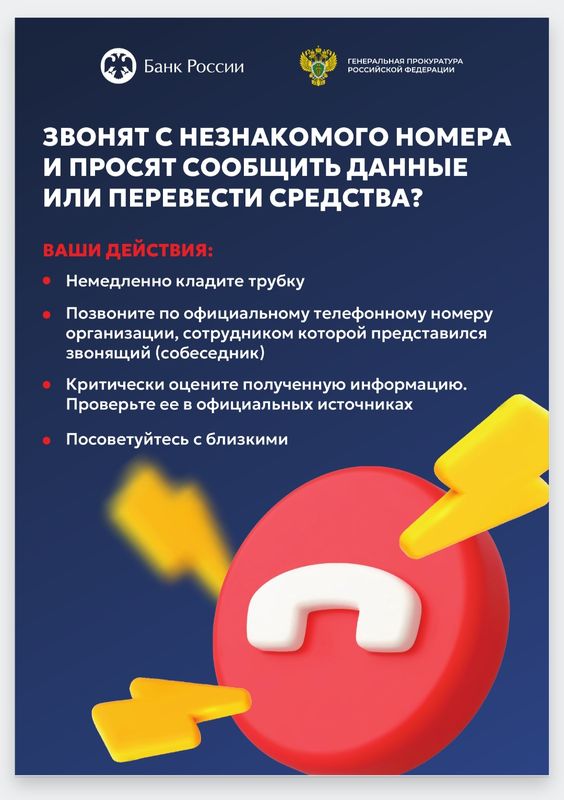 Банк России

ГЕНЕРАЛЬНАЯ ПРОКУРАТУРА
РОССИЙСКОЙ ФЕДЕРАЦИИ

ЗВОНЯТ С НЕЗНАКОМОГО НОМЕРА И ПРОСЯТ СООБЩИТЬ ДАННЫЕ ИЛИ ПЕРЕВЕСТИ СРЕДСТВА?

ВАШИ ДЕЙСТВИЯ:

• Немедленно кладите трубку
• Позвоните по официальному телефонному номеру организации, сотрудником которой представился звонящий (собеседник)
• Критически оцените полученную информацию. Проверьте ее в официальных источниках
• Посоветуйтесь с близкими